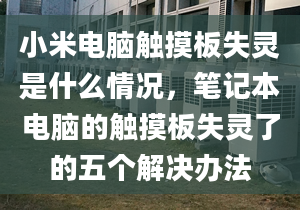 小米电脑触摸板失灵是什么情况，笔记本电脑的触摸板失灵了的五个解决办法